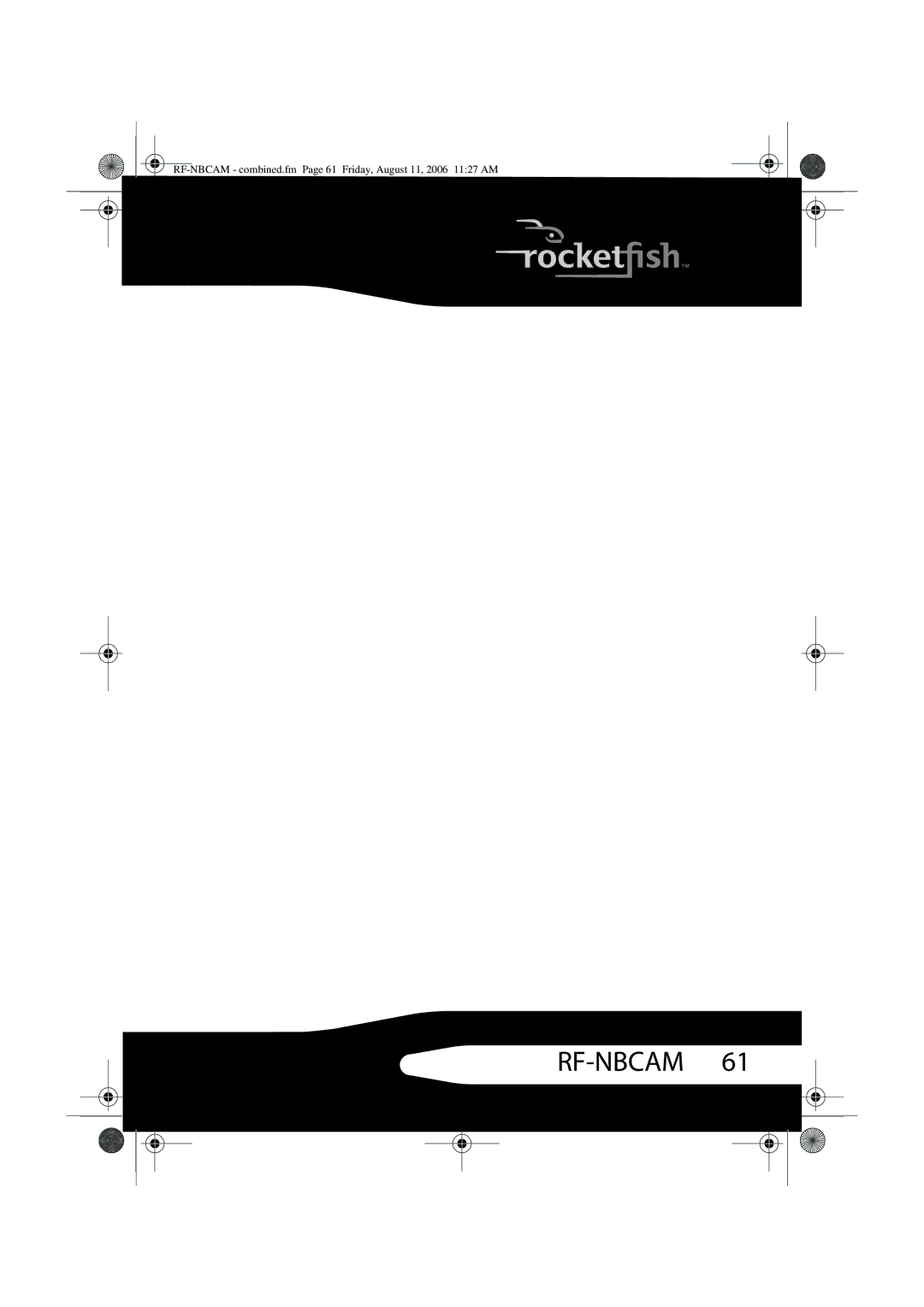 RF-NBCAM - combined.fm Page 61 Friday, August 11, 2006 11:27 AM

rocketfish™

RF-NBCAM 61